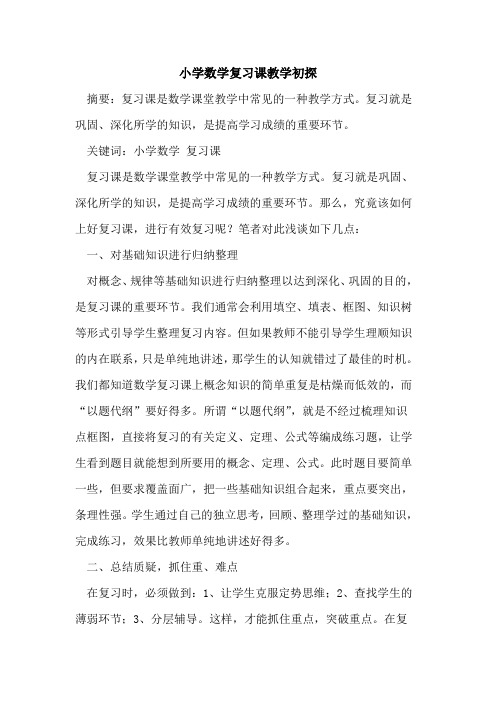 小学数学复习课教学初探

摘要：复习课是数学课堂教学中常见的一种教学方式。复习就是巩固、深化所学的知识，是提高学习成绩的重要环节。

关键词：小学数学 复习课

复习课是数学课堂教学中常见的一种教学方式。复习就是巩固、深化所学的知识，是提高学习成绩的重要环节。那么，究竟该如何上好复习课，进行有效复习呢？笔者对此浅谈如下几点：

一、对基础知识进行归纳整理

对概念、规律等基础知识进行归纳整理以达到深化、巩固的目的，是复习课的重要环节。我们通常会利用填空、填表、框图、知识树等形式引导学生整理复习内容。但如果教师不能引导学生理顺知识的内在联系，只是单纯地讲述，那学生的认知就错过了最佳的时机。我们都知道数学复习课上概念知识的简单重复是枯燥而低效的，而“以题代纲”要好得多。所谓“以题代纲”，就是不经过梳理知识点框图，直接将复习的有关定义、定理、公式等编成练习题，让学生看到题目就能想到所要用的概念、定理、公式。此时题目要简单一些，但要求覆盖面广，把一些基础知识组合起来，重点要突出，条理性强。学生通过自己的独立思考，回顾、整理学过的基础知识，完成练习，效果比教师单纯地讲述好得多。

二、总结质疑，抓住重、难点

在复习时，必须做到：1、让学生克服定势思维；2、查找学生的薄弱环节；3、分层辅导。这样，才能抓住重点，突破重点。在复